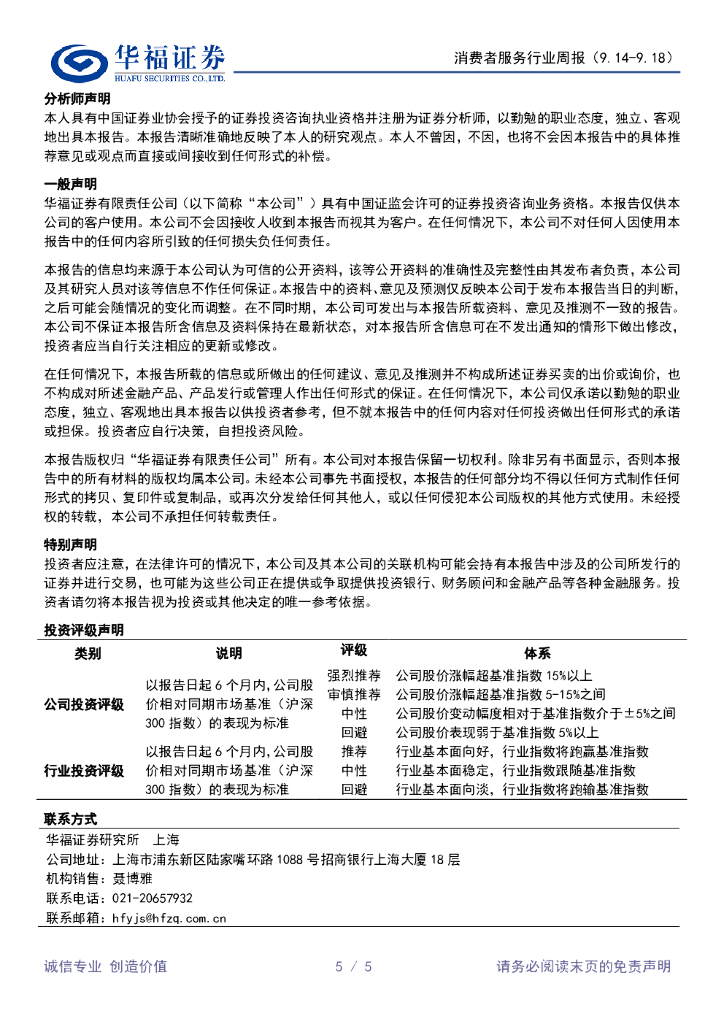 华福证券
HUAFU SECURITIES CO.,LTD.

消费者服务行业周报（9.14-9.18）

分析师声明
本人具有中国证券业协会授予的证券投资咨询执业资格并注册为证券分析师，以勤勉的职业态度，独立、客观地出具本报告。本报告清晰准确地反映了本人的研究观点。本人不曾因，不因，也将不会因本报告中的具体推荐意见或观点而直接或间接收到任何形式的补偿。

一般声明
华福证券有限责任公司（以下简称“本公司”）具有中国证监会许可的证券投资咨询业务资格。本报告仅供本公司的客户使用。本公司不会因接收人收到本报告而视其为客户。在任何情况下，本公司不对任何人因使用本报告中的任何内容所引致的任何损失负任何责任。

本报告的信息均来源于本公司认为可信的公开资料，该等公开资料的准确性及完整性由其发布者负责，本公司及其研究人员对该等信息不作任何保证。本报告中的资料、意见及预测仅反映本公司于发布本报告当日的判断，之后可能会随情况的变化而调整。在不同时期，本公司可发出与本报告所载资料、意见及推测不一致的报告。本公司不保证本报告所含信息及资料保持在最新状态，对本报告所含信息可在不发出通知的情形下做出修改，投资者应当自行关注相应的更新或修改。

在任何情况下，本报告所载的信息或所做出的任何建议、意见及推测并不构成所述证券买卖的出价或询价，也不构成对所述金融产品、产品发行或管理人作出任何形式的保证。在任何情况下，本公司仅承诺以勤勉的职业态度，独立、客观地出具本报告以供投资者参考，但不就本报告中的任何内容对任何投资做出任何形式的承诺或担保。投资者应自行决策，自担投资风险。

本报告版权归“华福证券有限责任公司”所有。本公司对本报告保留一切权利。除非另有书面显示，否则本报告中的所有材料的版权均属本公司。未经本公司事先书面授权，本报告的任何部分均不得以任何方式制作任何形式的拷贝、复印件或复制品，或再次分发给任何其他人，或以任何侵犯本公司版权的其他方式使用。未经授权的转载，本公司不承担任何转载责任。

特别声明
投资者应注意，在法律许可的情况下，本公司及其本公司的关联机构可能会持有本报告中涉及的公司所发行的证券并进行交易，也可能为这些公司正在提供或争取提供投资银行、财务顾问和金融产品等各种金融服务。投资者请勿将本报告视为投资或其他决定的唯一参考依据。

投资评级声明
| 类别 | 说明 | 评级 | 体系 |
|---|---|---|---|
| 公司投资评级 | 以报告日起 6 个月内，公司股价相对同期市场基准（沪深 300 指数）的表现为标准 | 强烈推荐 | 公司股价涨幅超基准指数 15%以上 |
| | | 审慎推荐 | 公司股价涨幅超基准指数 5-15%之间 |
| | | 中性 | 公司股价变动幅度相对于基准指数介于±5%之间 |
| | | 回避 | 公司股价表现弱于基准指数 5%以上 |
| 行业投资评级 | 以报告日起 6 个月内，公司股价相对同期市场基准（沪深 300 指数）的表现为标准 | 推荐 | 行业基本面向好，行业指数将跑赢基准指数 |
| | | 中性 | 行业基本面稳定，行业指数跟随基准指数 |
| | | 回避 | 行业基本面向淡，行业指数将跑输基准指数 |

联系方式
华福证券研究所　上海
公司地址：上海市浦东新区陆家嘴环路 1088 号招商银行上海大厦 18 层
机构销售：聂博雅
联系电话：021-20657932
联系邮箱：hfyjs@hfzq.com.cn

诚信专业 创造价值　5 / 5　请务必阅读末页的免责声明